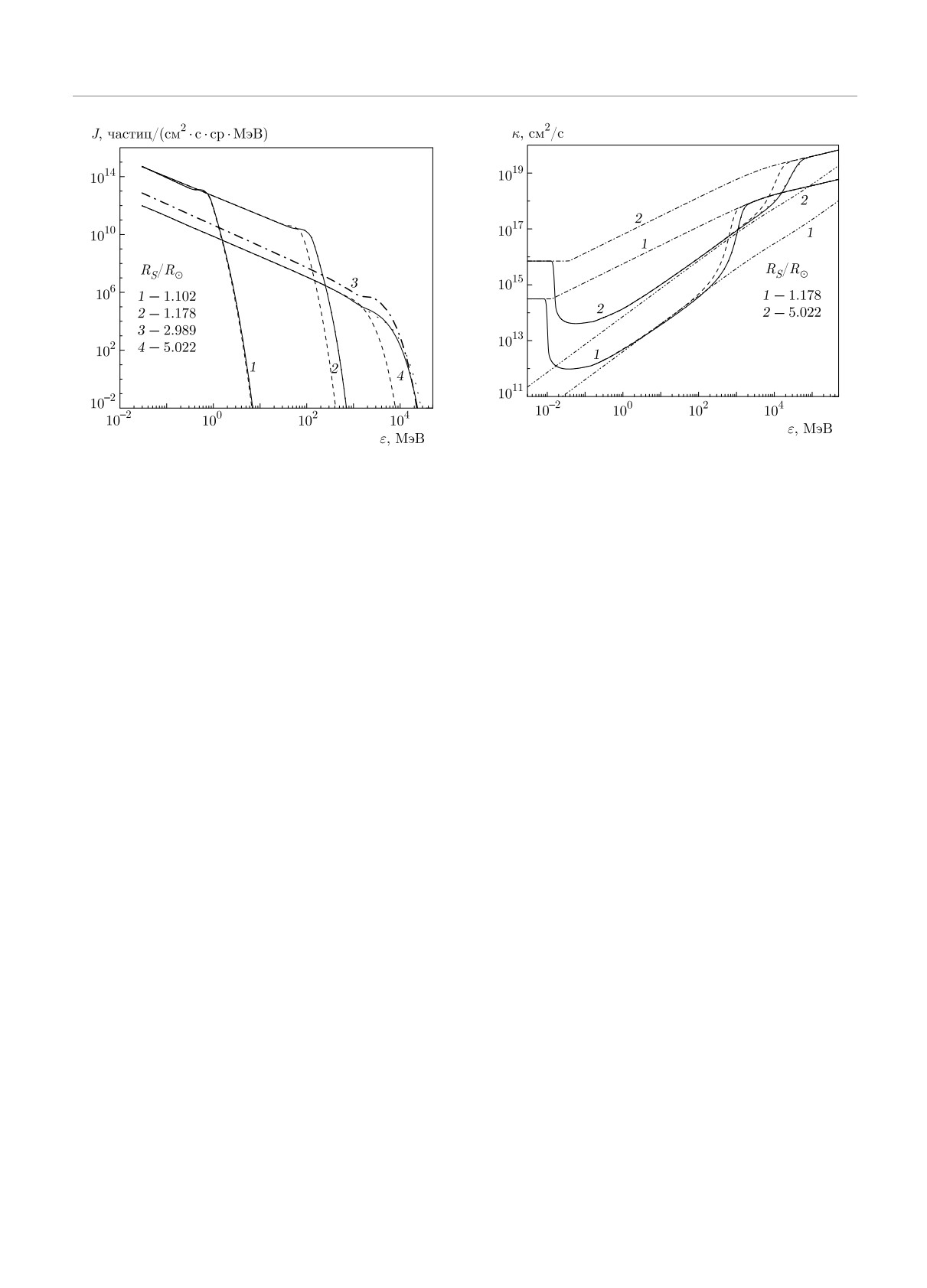 $J$, частиц/(см$^2 \cdot$ с $\cdot$ ср $\cdot$ МэВ)

$10^{14}$

$10^{10}$

$10^{6}$

$10^{2}$

$10^{-2}$

$R_S/R_\odot$

$1 - 1.102$
$2 - 1.178$
$3 - 2.989$
$4 - 5.022$

3

1

2

4

$10^{-2}$ $10^{0}$ $10^{2}$ $10^{4}$

$\varepsilon$, МэВ

$\kappa$, см$^2$/с

$10^{19}$

$10^{17}$

$10^{15}$

$10^{13}$

$10^{11}$

2

1

2

1

2

1

$R_S/R_\odot$

$1 - 1.178$
$2 - 5.022$

$10^{-2}$ $10^{0}$ $10^{2}$ $10^{4}$

$\varepsilon$, МэВ